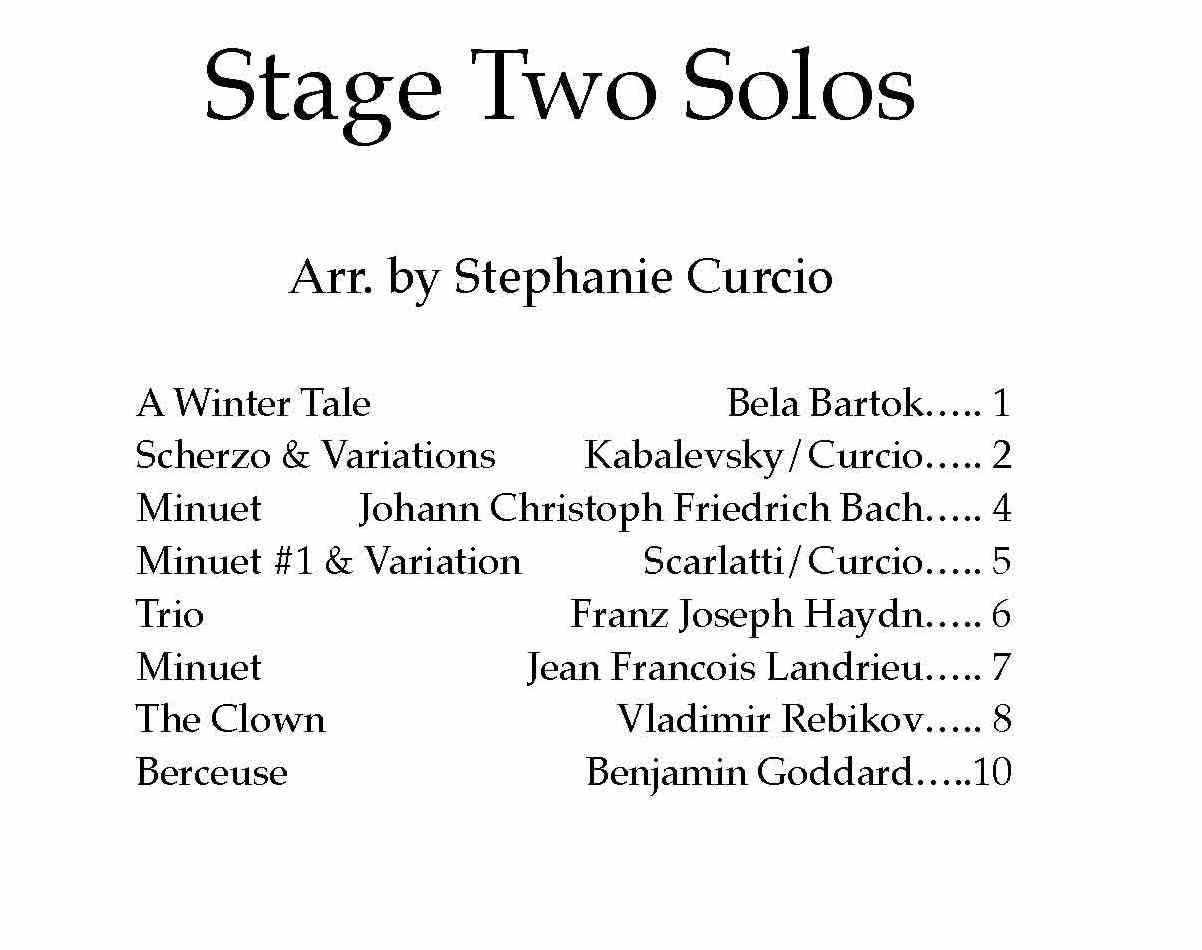 Stage Two Solos

Arr. by Stephanie Curcio

A Winter Tale Bela Bartok….. 1
Scherzo & Variations Kabalevsky/Curcio….. 2
Minuet Johann Christoph Friedrich Bach….. 4
Minuet #1 & Variation Scarlatti/Curcio….. 5
Trio Franz Joseph Haydn….. 6
Minuet Jean Francois Landrieu….. 7
The Clown Vladimir Rebikov….. 8
Berceuse Benjamin Goddard…..10